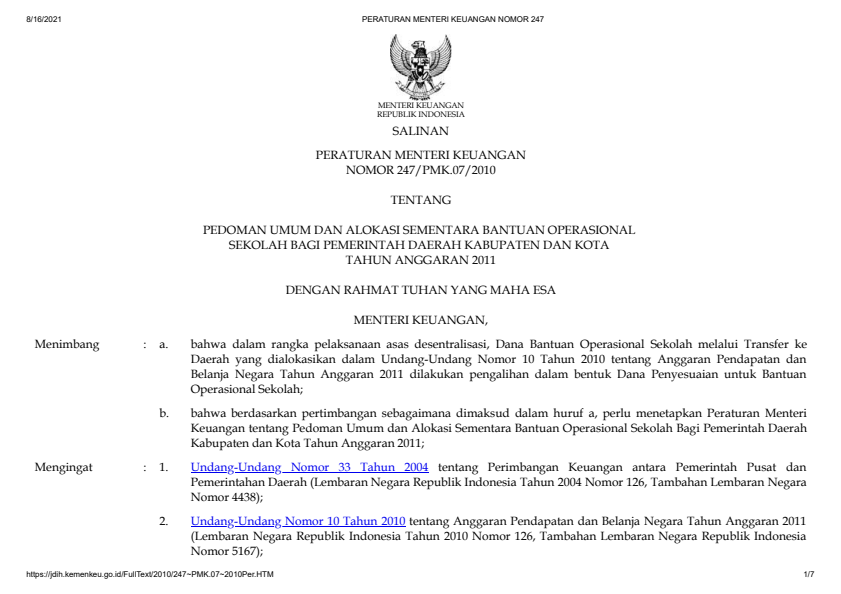 8/16/2021 PERATURAN MENTERI KEUANGAN NOMOR 247

MENTERI KEUANGAN
REPUBLIK INDONESIA

SALINAN

PERATURAN MENTERI KEUANGAN
NOMOR 247/PMK.07/2010

TENTANG

PEDOMAN UMUM DAN ALOKASI SEMENTARA BANTUAN OPERASIONAL SEKOLAH BAGI PEMERINTAH DAERAH KABUPATEN DAN KOTA TAHUN ANGGARAN 2011

DENGAN RAHMAT TUHAN YANG MAHA ESA

MENTERI KEUANGAN,

Menimbang : a. bahwa dalam rangka pelaksanaan asas desentralisasi, Dana Bantuan Operasional Sekolah melalui Transfer ke Daerah yang dialokasikan dalam Undang-Undang Nomor 10 Tahun 2010 tentang Anggaran Pendapatan dan Belanja Negara Tahun Anggaran 2011 dilakukan pengalihan dalam bentuk Dana Penyesuaian untuk Bantuan Operasional Sekolah;

b. bahwa berdasarkan pertimbangan sebagaimana dimaksud dalam huruf a, perlu menetapkan Peraturan Menteri Keuangan tentang Pedoman Umum dan Alokasi Sementara Bantuan Operasional Sekolah Bagi Pemerintah Daerah Kabupaten dan Kota Tahun Anggaran 2011;

Mengingat : 1. Undang-Undang Nomor 33 Tahun 2004 tentang Perimbangan Keuangan antara Pemerintah Pusat dan Pemerintahan Daerah (Lembaran Negara Republik Indonesia Tahun 2004 Nomor 126, Tambahan Lembaran Negara Nomor 4438);

2. Undang-Undang Nomor 10 Tahun 2010 tentang Anggaran Pendapatan dan Belanja Negara Tahun Anggaran 2011 (Lembaran Negara Republik Indonesia Tahun 2010 Nomor 126, Tambahan Lembaran Negara Republik Indonesia Nomor 5167);

https://jdih.kemenkeu.go.id/FullText/2010/247~PMK.07~2010Per.HTM 1/7